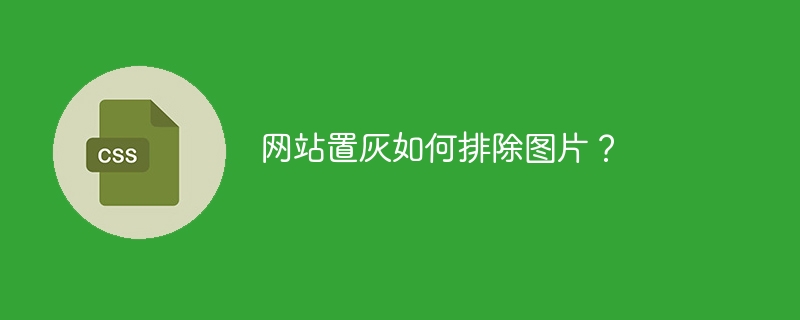 CSS

网站置灰如何排除图片？